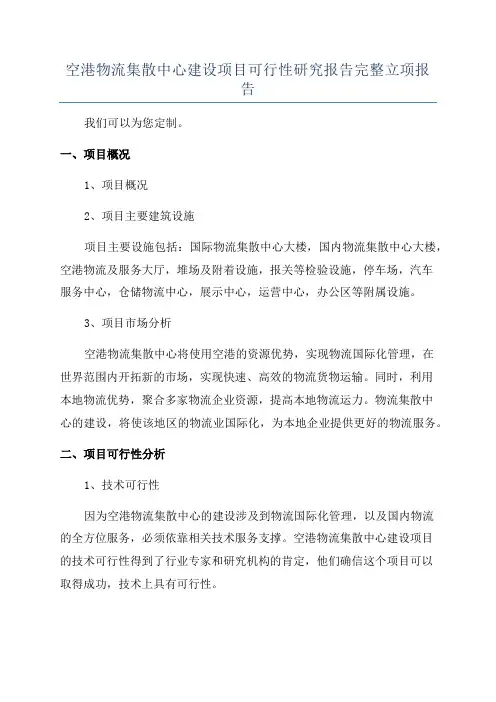 空港物流集散中心建设项目可行性研究报告完整立项报告

我们可以为您定制。

一、项目概况

1、项目概况

2、项目主要建筑设施

项目主要设施包括：国际物流集散中心大楼，国内物流集散中心大楼，空港物流及服务大厅，堆场及附着设施，报关等检验设施，停车场，汽车服务中心，仓储物流中心，展示中心，运营中心，办公区等附属设施。

3、项目市场分析

空港物流集散中心将使用空港的资源优势，实现物流国际化管理，在世界范围内开拓新的市场，实现快速、高效的物流货物运输。同时，利用本地物流优势，聚合多家物流企业资源，提高本地物流运力。物流集散中心的建设，将使该地区的物流业国际化，为本地企业提供更好的物流服务。

二、项目可行性分析

1、技术可行性

因为空港物流集散中心的建设涉及到物流国际化管理，以及国内物流的全方位服务，必须依靠相关技术服务支撑。空港物流集散中心建设项目的技术可行性得到了行业专家和研究机构的肯定，他们确信这个项目可以取得成功，技术上具有可行性。